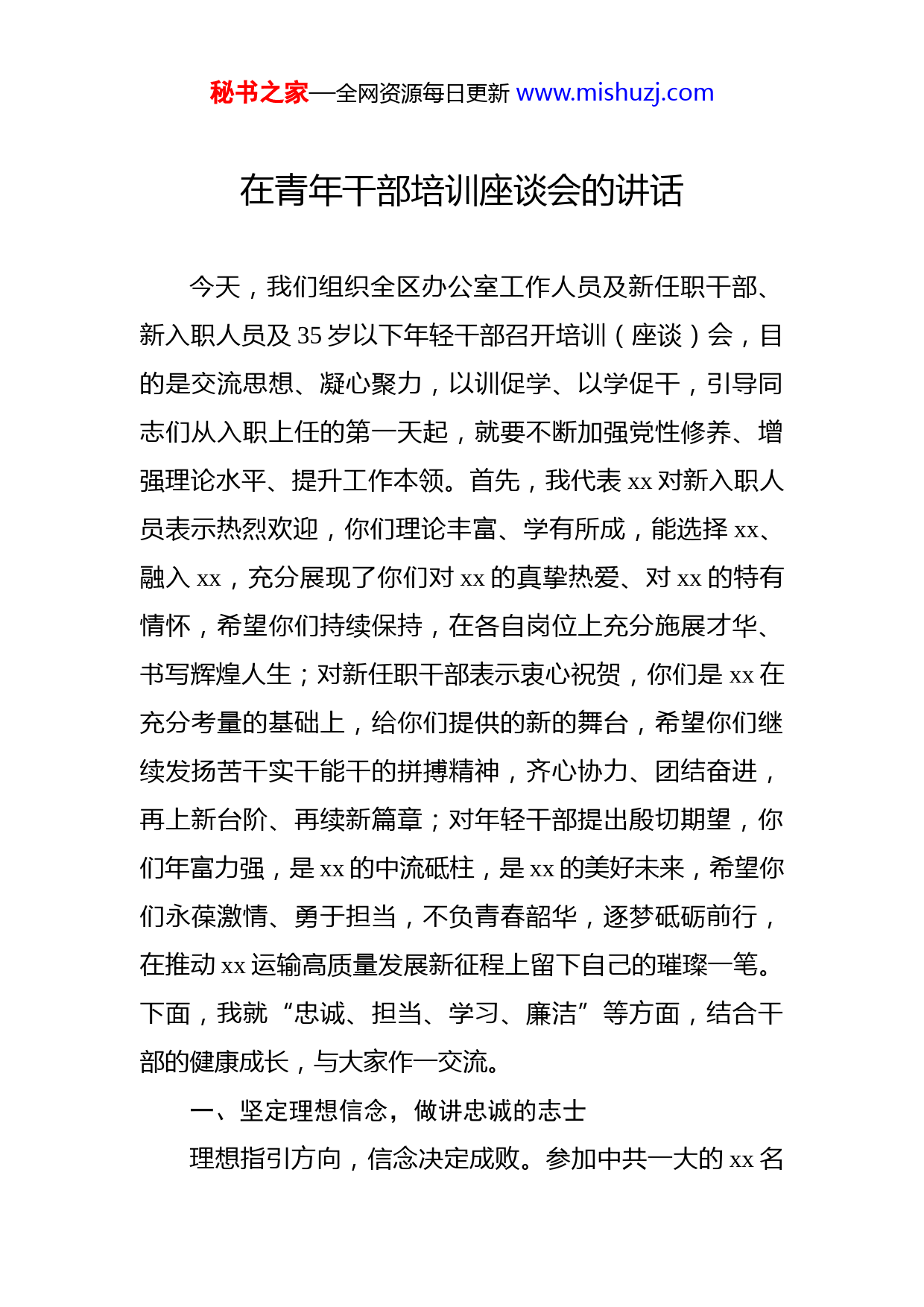 秘书之家—全网资源每日更新 www.mishuzj.com

在青年干部培训座谈会的讲话

今天，我们组织全区办公室工作人员及新任职干部、新入职人员及 35 岁以下年轻干部召开培训（座谈）会，目的是交流思想、凝心聚力，以训促学、以学促干，引导同志们从入职上任的第一天起，就要不断加强党性修养、增强理论水平、提升工作本领。首先，我代表 xx 对新入职人员表示热烈欢迎，你们理论丰富、学有所成，能选择 xx、融入 xx，充分展现了你们对 xx 的真挚热爱、对 xx 的特有情怀，希望你们持续保持，在各自岗位上充分施展才华、书写辉煌人生；对新任职干部表示衷心祝贺，你们是 xx 在充分考量的基础上，给你们提供的新的舞台，希望你们继续发扬苦干实干能干的拼搏精神，齐心协力、团结奋进，再上新台阶、再续新篇章；对年轻干部提出殷切期望，你们年富力强，是 xx 的中流砥柱，是 xx 的美好未来，希望你们永葆激情、勇于担当，不负青春韶华，逐梦砥砺前行，在推动 xx 运输高质量发展新征程上留下自己的璀璨一笔。下面，我就“忠诚、担当、学习、廉洁”等方面，结合干部的健康成长，与大家作一交流。

一、坚定理想信念，做讲忠诚的志士

理想指引方向，信念决定成败。参加中共一大的 xx 名